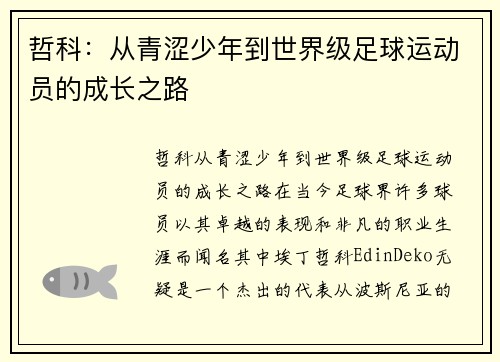 哲科：从青涩少年到世界级足球运动员的成长之路

哲科从青涩少年到世界级足球运动员的成长之路在当今足球界许多球员以其卓越的表现和非凡的职业生涯而闻名其中埃丁哲科EdinDeko无疑是一个杰出的代表从波斯尼亚的